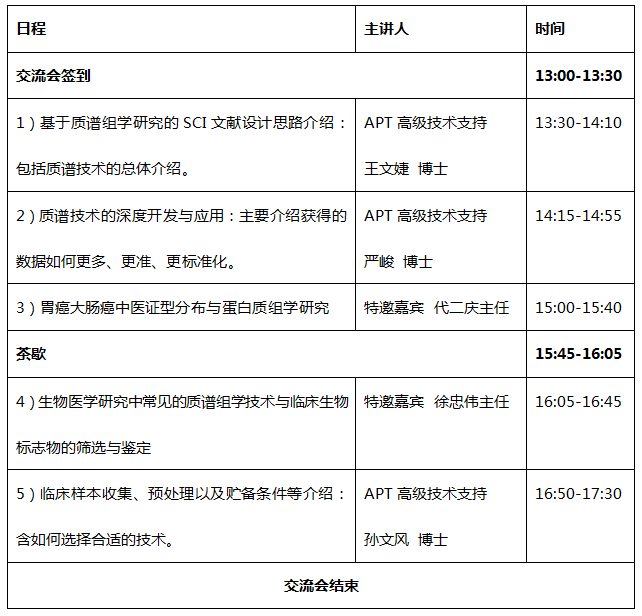 | 日程 | 主讲人 | 时间 |
|---|---|---|
| 交流会签到 | | 13:00-13:30 |
| 1）基于质谱组学研究的 SCI 文献设计思路介绍：包括质谱技术的总体介绍。 | APT 高级技术支持 王文婕 博士 | 13:30-14:10 |
| 2）质谱技术的深度开发与应用：主要介绍获得的数据如何更多、更准、更标准化。 | APT 高级技术支持 严峻 博士 | 14:15-14:55 |
| 3）胃癌大肠癌中医证型分布与蛋白质组学研究 | 特邀嘉宾 代二庆主任 | 15:00-15:40 |
| 茶歇 | | 15:45-16:05 |
| 4）生物医学研究中常见的质谱组学技术与临床生物标志物的筛选与鉴定 | 特邀嘉宾 徐忠伟主任 | 16:05-16:45 |
| 5）临床样本收集、预处理以及贮备条件等介绍：含如何选择合适的技术。 | APT 高级技术支持 孙文风 博士 | 16:50-17:30 |
| 交流会结束 | | |